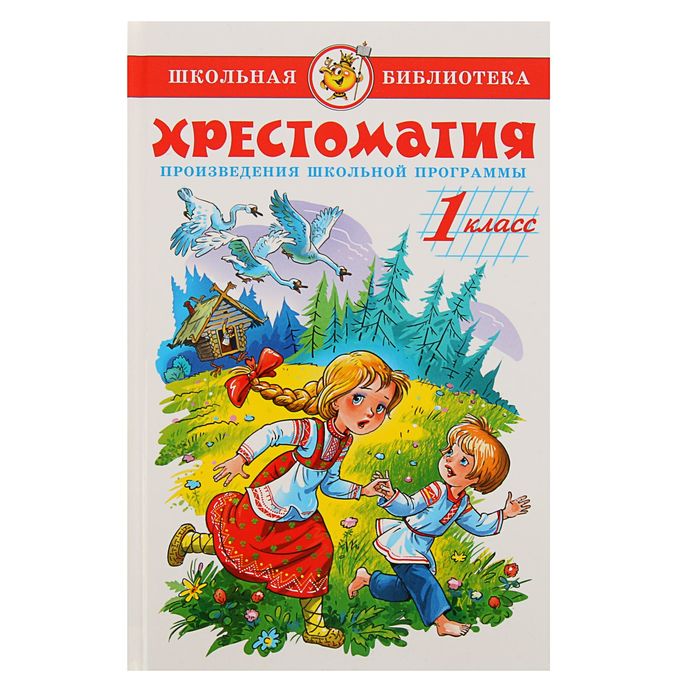 ШКОЛЬНАЯ БИБЛИОТЕКА

ХРЕСТОМАТИЯ

ПРОИЗВЕДЕНИЯ ШКОЛЬНОЙ ПРОГРАММЫ

1 класс